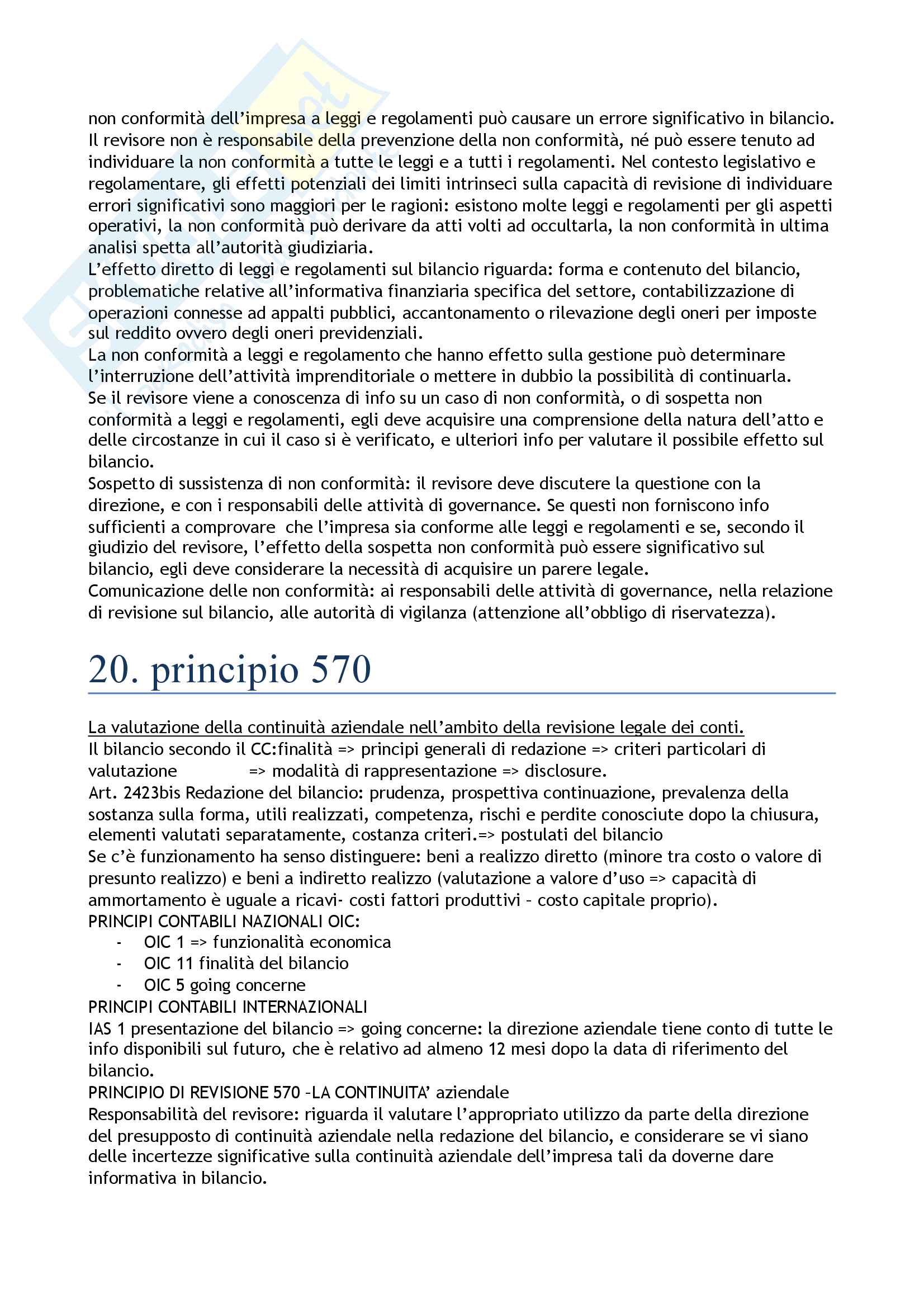 non conformità dell'impresa a leggi e regolamenti può causare un errore significativo in bilancio. Il revisore non è responsabile della prevenzione della non conformità, né può essere tenuto ad individuare la non conformità a tutte le leggi e a tutti i regolamenti. Nel contesto legislativo e regolamentare, gli effetti potenziali dei limiti intrinseci sulla capacità di revisione di individuare errori significativi sono maggiori per le ragioni: esistono molte leggi e regolamenti per gli aspetti operativi, la non conformità può derivare da atti volti ad occultarla, la non conformità in ultima analisi spetta all'autorità giudiziaria.
L'effetto diretto di leggi e regolamenti sul bilancio riguarda: forma e contenuto del bilancio, problematiche relative all'informativa finanziaria specifica del settore, contabilizzazione di operazioni connesse ad appalti pubblici, accantonamento o rilevazione degli oneri per imposte sul reddito ovvero degli oneri previdenziali.
La non conformità a leggi e regolamento che hanno effetto sulla gestione può determinare l'interruzione dell'attività imprenditoriale o mettere in dubbio la possibilità di continuarla.
Se il revisore viene a conoscenza di info su un caso di non conformità, o di sospetta non conformità a leggi e regolamenti, egli deve acquisire una comprensione della natura dell'atto e delle circostanze in cui il caso si è verificato, e ulteriori info per valutare il possibile effetto sul bilancio.
Sospetto di sussistenza di non conformità: il revisore deve discutere la questione con la direzione, e con i responsabili delle attività di governance. Se questi non forniscono info sufficienti a comprovare che l'impresa sia conforme alle leggi e regolamenti e se, secondo il giudizio del revisore, l'effetto della sospetta non conformità può essere significativo sul bilancio, egli deve considerare la necessità di acquisire un parere legale.
Comunicazione delle non conformità: ai responsabili delle attività di governance, nella relazione di revisione sul bilancio, alle autorità di vigilanza (attenzione all'obbligo di riservatezza).

20. principio 570

La valutazione della continuità aziendale nell'ambito della revisione legale dei conti.
Il bilancio secondo il CC:finalità => principi generali di redazione => criteri particolari di valutazione => modalità di rappresentazione => disclosure.
Art. 2423bis Redazione del bilancio: prudenza, prospettiva continuazione, prevalenza della sostanza sulla forma, utili realizzati, competenza, rischi e perdite conosciute dopo la chiusura, elementi valutati separatamente, costanza criteri.=> postulati del bilancio
Se c'è funzionamento ha senso distinguere: beni a realizzo diretto (minore tra costo o valore di presunto realizzo) e beni a indiretto realizzo (valutazione a valore d'uso => capacità di ammortamento è uguale a ricavi- costi fattori produttivi – costo capitale proprio).
PRINCIPI CONTABILI NAZIONALI OIC:
- OIC 1 => funzionalità economica
- OIC 11 finalità del bilancio
- OIC 5 going concerne
PRINCIPI CONTABILI INTERNAZIONALI
IAS 1 presentazione del bilancio => going concerne: la direzione aziendale tiene conto di tutte le info disponibili sul futuro, che è relativo ad almeno 12 mesi dopo la data di riferimento del bilancio.
PRINCIPIO DI REVISIONE 570 –LA CONTINUITA' aziendale
Responsabilità del revisore: riguarda il valutare l'appropriato utilizzo da parte della direzione del presupposto di continuità aziendale nella redazione del bilancio, e considerare se vi siano delle incertezze significative sulla continuità aziendale dell'impresa tali da doverne dare informativa in bilancio.